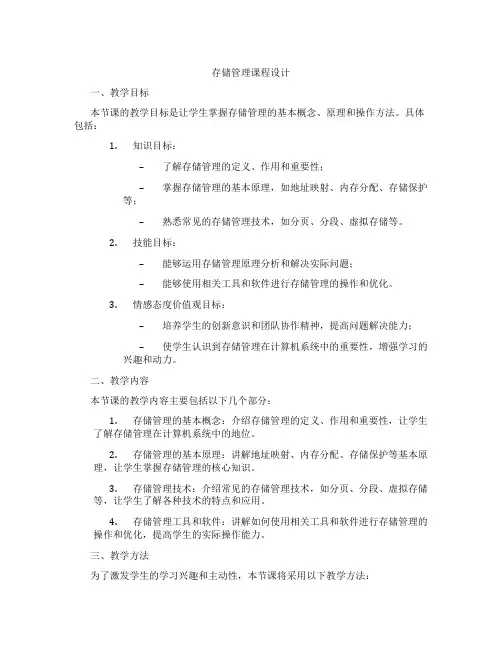 存储管理课程设计

一、教学目标

本节课的教学目标是让学生掌握存储管理的基本概念、原理和操作方法。具体包括：

1. 知识目标：

– 了解存储管理的定义、作用和重要性；

– 掌握存储管理的基本原理，如地址映射、内存分配、存储保护等；

– 熟悉常见的存储管理技术，如分页、分段、虚拟存储等。

2. 技能目标：

– 能够运用存储管理原理分析和解决实际问题；

– 能够使用相关工具和软件进行存储管理的操作和优化。

3. 情感态度价值观目标：

– 培养学生的创新意识和团队协作精神，提高问题解决能力；

– 使学生认识到存储管理在计算机系统中的重要性，增强学习的兴趣和动力。

二、教学内容

本节课的教学内容主要包括以下几个部分：

1. 存储管理的基本概念：介绍存储管理的定义、作用和重要性，让学生了解存储管理在计算机系统中的地位。

2. 存储管理的基本原理：讲解地址映射、内存分配、存储保护等基本原理，让学生掌握存储管理的核心知识。

3. 存储管理技术：介绍常见的存储管理技术，如分页、分段、虚拟存储等，让学生了解各种技术的特点和应用。

4. 存储管理工具和软件：讲解如何使用相关工具和软件进行存储管理的操作和优化，提高学生的实际操作能力。

三、教学方法

为了激发学生的学习兴趣和主动性，本节课将采用以下教学方法：